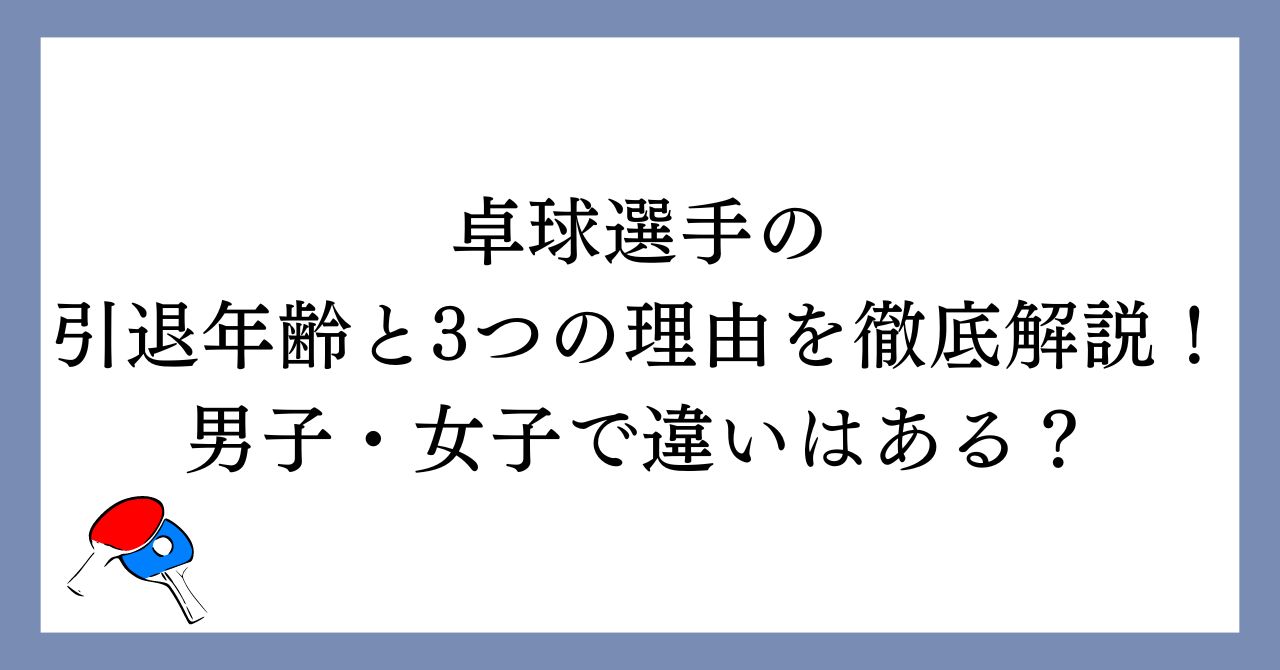 卓球選手の
引退年齢と3つの理由を徹底解説！
男子・女子で違いはある？